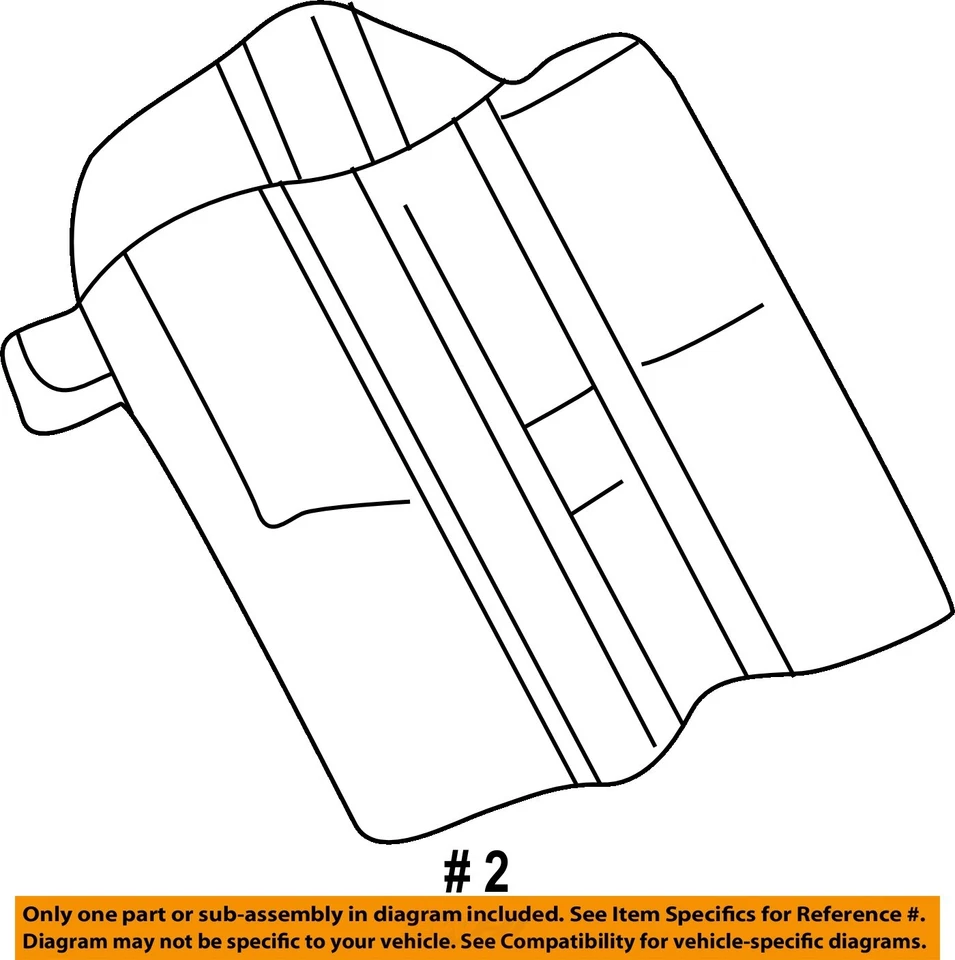 # 2

Only one part or sub-assembly in diagram included. See Item Specifics for Reference #.
Diagram may not be specific to your vehicle. See Compatibility for vehicle-specific diagrams.